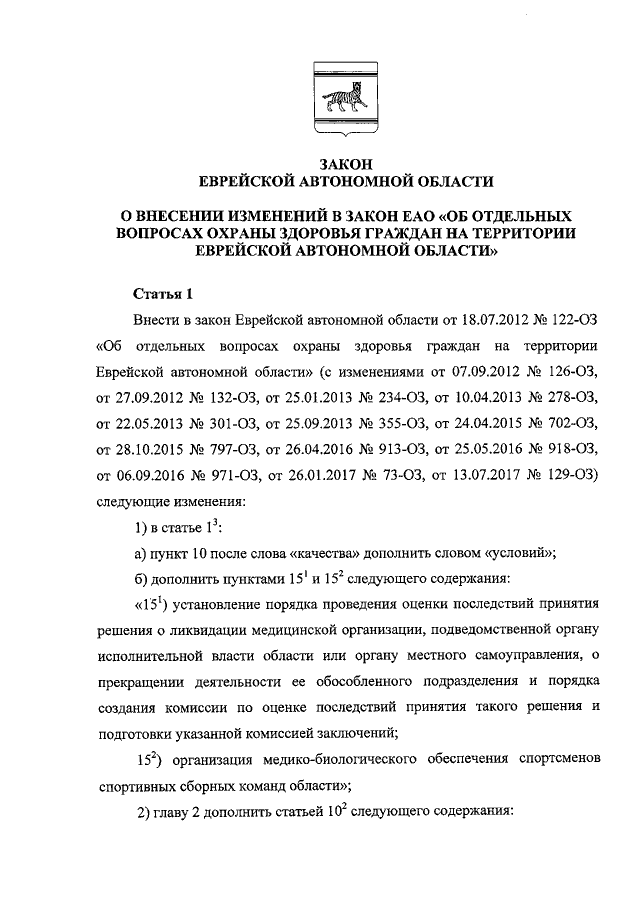 ЗАКОН
ЕВРЕЙСКОЙ АВТОНОМНОЙ ОБЛАСТИ

О ВНЕСЕНИИ ИЗМЕНЕНИЙ В ЗАКОН ЕАО «ОБ ОТДЕЛЬНЫХ ВОПРОСАХ ОХРАНЫ ЗДОРОВЬЯ ГРАЖДАН НА ТЕРРИТОРИИ ЕВРЕЙСКОЙ АВТОНОМНОЙ ОБЛАСТИ»

Статья 1

Внести в закон Еврейской автономной области от 18.07.2012 № 122-ОЗ «Об отдельных вопросах охраны здоровья граждан на территории Еврейской автономной области» (с изменениями от 07.09.2012 № 126-ОЗ, от 27.09.2012 № 132-ОЗ, от 25.01.2013 № 234-ОЗ, от 10.04.2013 № 278-ОЗ, от 22.05.2013 № 301-ОЗ, от 25.09.2013 № 355-ОЗ, от 24.04.2015 № 702-ОЗ, от 28.10.2015 № 797-ОЗ, от 26.04.2016 № 913-ОЗ, от 25.05.2016 № 918-ОЗ, от 06.09.2016 № 971-ОЗ, от 26.01.2017 № 73-ОЗ, от 13.07.2017 № 129-ОЗ) следующие изменения:

1) в статье $1^3$:

а) пункт 10 после слова «качества» дополнить словом «условий»;

б) дополнить пунктами $15^1$ и $15^2$ следующего содержания:

«$15^1$) установление порядка проведения оценки последствий принятия решения о ликвидации медицинской организации, подведомственной органу исполнительной власти области или органу местного самоуправления, о прекращении деятельности ее обособленного подразделения и порядка создания комиссии по оценке последствий принятия такого решения и подготовки указанной комиссией заключений;

$15^2$) организация медико-биологического обеспечения спортсменов спортивных сборных команд области»;

2) главу 2 дополнить статьей $10^2$ следующего содержания: